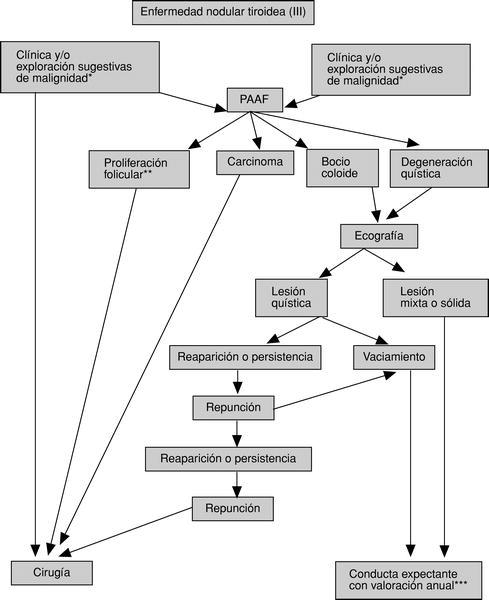 Enfermedad nodular tiroidea (III)

Clínica y/o exploración sugestivas de malignidad*

Clínica y/o exploración sugestivas de malignidad*

PAAF

Proliferación folicular**

Carcinoma

Bocio coloide

Degeneración quística

Ecografía

Lesión quística

Lesión mixta o sólida

Reaparición o persistencia

Vaciamiento

Repunción

Reaparición o persistencia

Repunción

Cirugía

Conducta expectante con valoración anual***